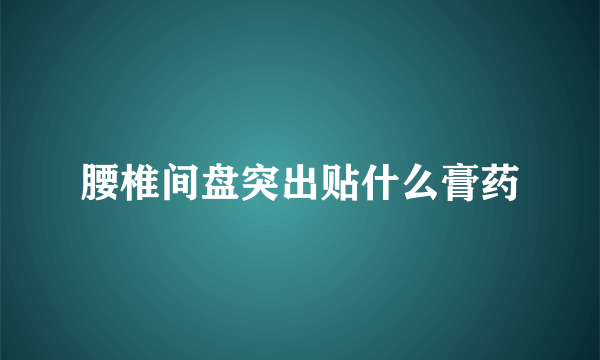 腰椎间盘突出贴什么膏药